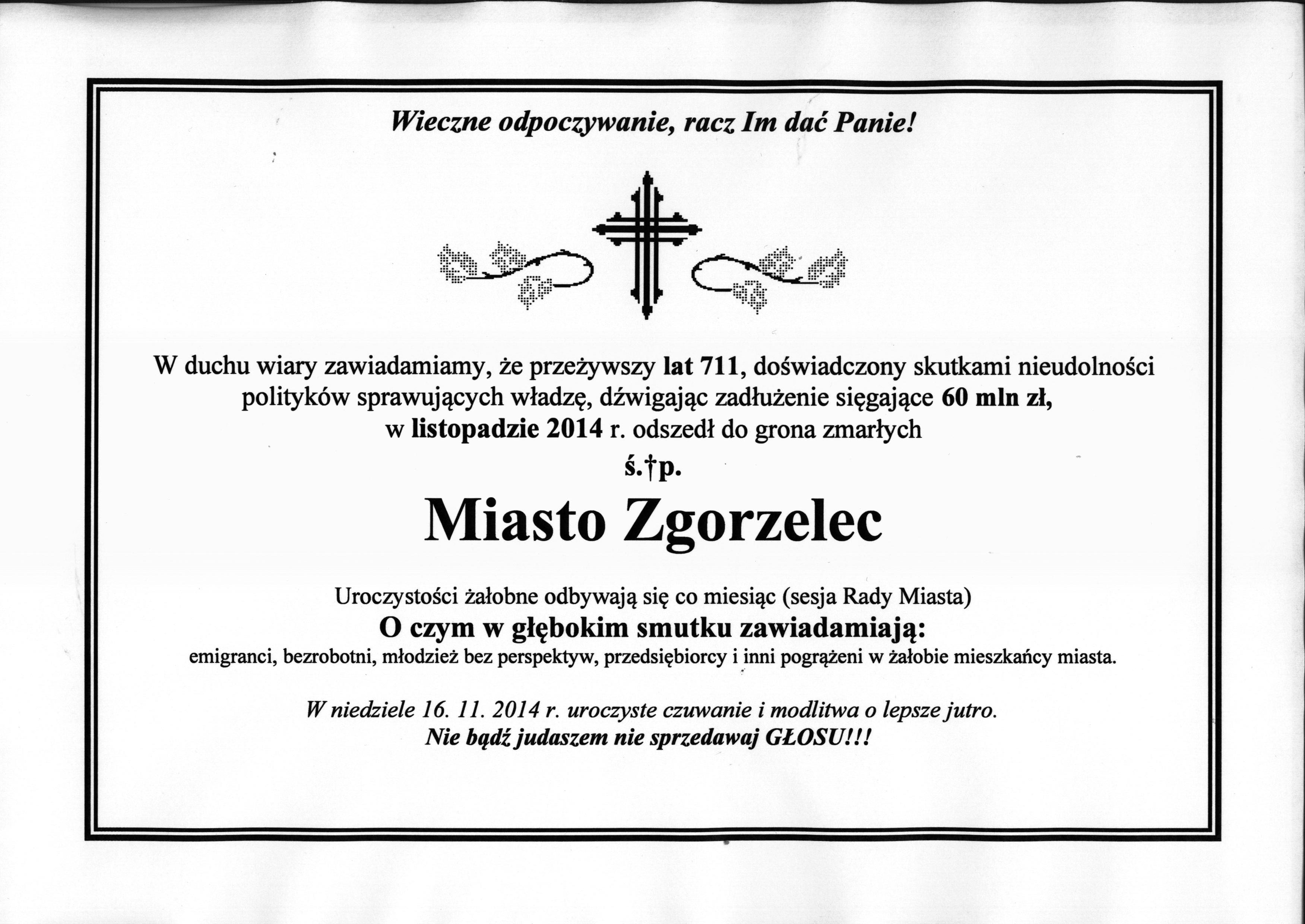 Wieczne odpoczywanie, racz Im dać Panie!

W duchu wiary zawiadamiamy, że przeżywszy lat 711, doświadczony skutkami nieudolności polityków sprawujących władzę, dźwigając zadłużenie sięgające 60 mln zł, w listopadzie 2014 r. odszedł do grona zmarłych

ś.†p.

Miasto Zgorzelec

Uroczystości żałobne odbywają się co miesiąc (sesja Rady Miasta)
O czym w głębokim smutku zawiadamiają:
emigranci, bezrobotni, młodzież bez perspektyw, przedsiębiorcy i inni pogrążeni w żałobie mieszkańcy miasta.

W niedziele 16. 11. 2014 r. uroczyste czuwanie i modlitwa o lepsze jutro.
Nie bądź judaszem nie sprzedawaj GŁOSU!!!